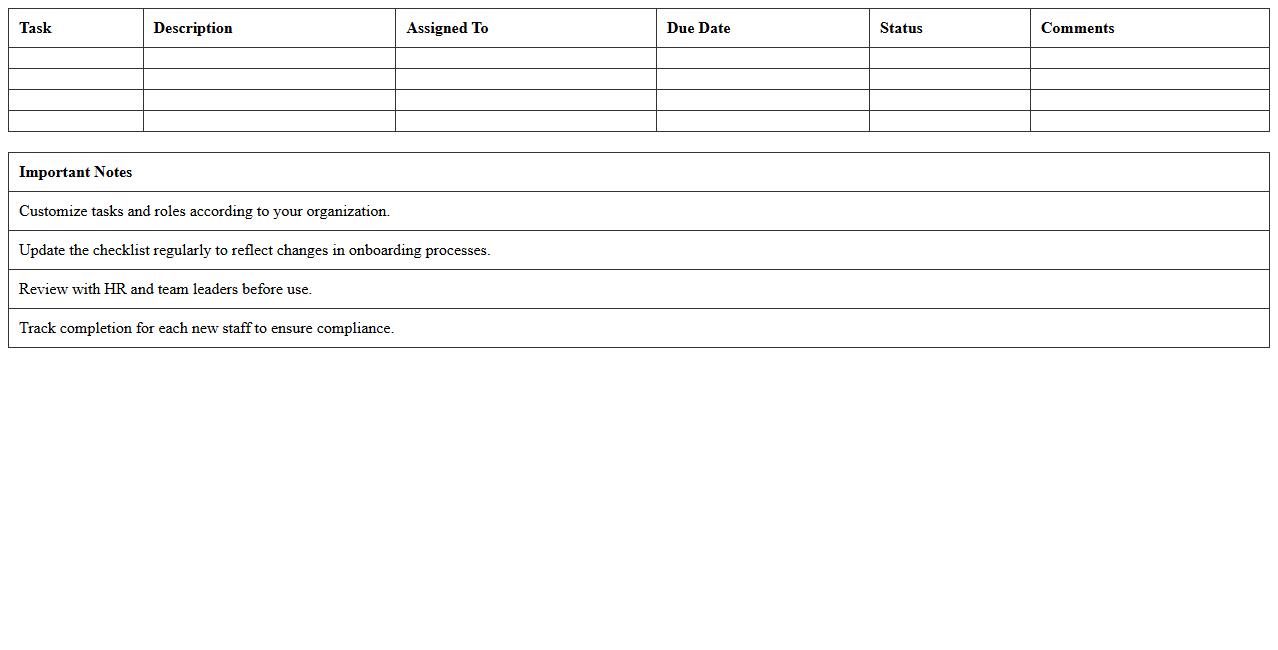 | Task | Description | Assigned To | Due Date | Status | Comments |
|---|---|---|---|---|---|
| | | | | | |
| | | | | | |
| | | | | | |
| | | | | | |

| Important Notes |
|---|
| Customize tasks and roles according to your organization. |
| Update the checklist regularly to reflect changes in onboarding processes. |
| Review with HR and team leaders before use. |
| Track completion for each new staff to ensure compliance. |